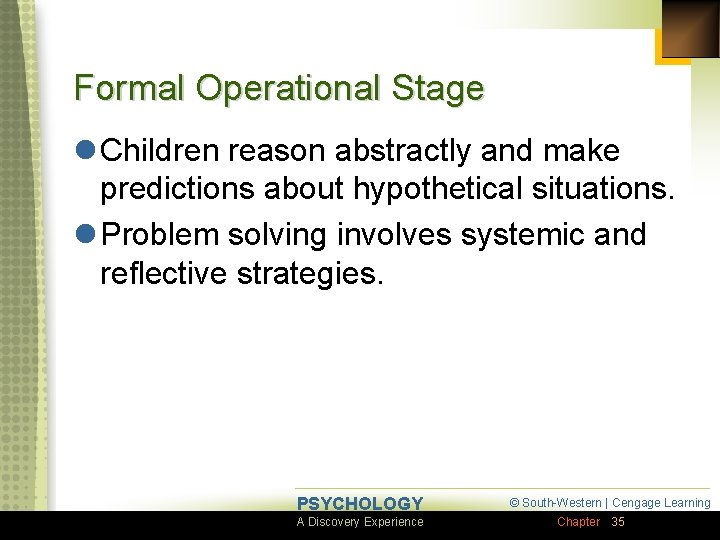 Formal Operational Stage

Children reason abstractly and make predictions about hypothetical situations.

Problem solving involves systemic and reflective strategies.

PSYCHOLOGY
A Discovery Experience

© South-Western | Cengage Learning

Chapter 35